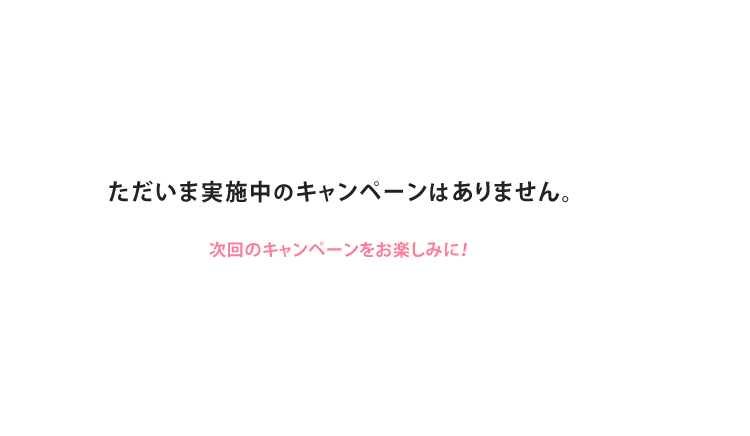 ただいま実施中のキャンペーンはありません。

次回のキャンペーンをお楽しみに!